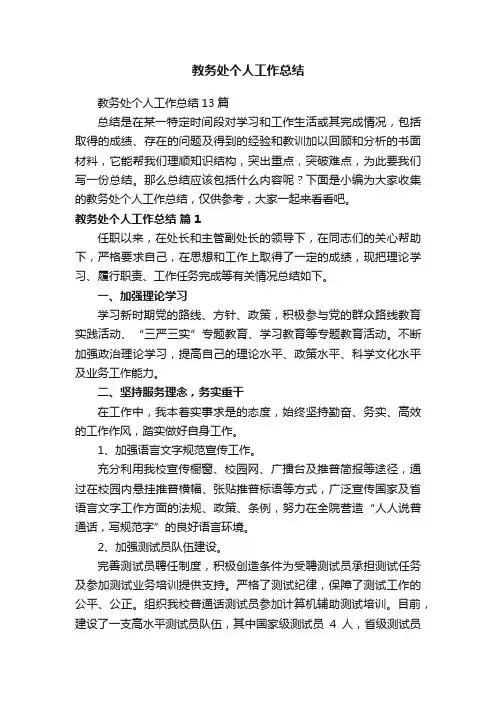 教务处个人工作总结

教务处个人工作总结13篇

总结是在某一特定时间段对学习和工作生活或其完成情况，包括取得的成绩、存在的问题及得到的经验和教训加以回顾和分析的书面材料，它能帮我们理顺知识结构，突出重点，突破难点，为此要我们写一份总结。那么总结应该包括什么内容呢？下面是小编为大家收集的教务处个人工作总结，仅供参考，大家一起来看看吧。

教务处个人工作总结 篇1

任职以来，在处长和主管副处长的领导下，在同志们的关心帮助下，严格要求自己，在思想和工作上取得了一定的成绩，现把理论学习、履行职责、工作任务完成等有关情况总结如下。

一、加强理论学习

学习新时期党的路线、方针、政策，积极参与党的群众路线教育实践活动、“三严三实”专题教育、学习教育等专题教育活动。不断加强政治理论学习，提高自己的理论水平、政策水平、科学文化水平及业务工作能力。

二、坚持服务理念，务实重干

在工作中，我本着实事求是的态度，始终坚持勤奋、务实、高效的工作作风，踏实做好自身工作。

1、加强语言文字规范宣传工作。

充分利用我校宣传橱窗、校园网、广播台及推普简报等途径，通过在校园内悬挂推普横幅、张贴推普标语等方式，广泛宣传国家及省语言文字工作方面的法规、政策、条例，努力在全院营造“人人说普通话，写规范字”的良好语言环境。

2、加强测试员队伍建设。

完善测试员聘任制度，积极创造条件为受聘测试员承担测试任务及参加测试业务培训提供支持。严格了测试纪律，保障了测试工作的公平、公正。组织我校普通话测试员参加计算机辅助测试培训。目前，建设了一支高水平测试员队伍，其中国家级测试员 4 人，省级测试员